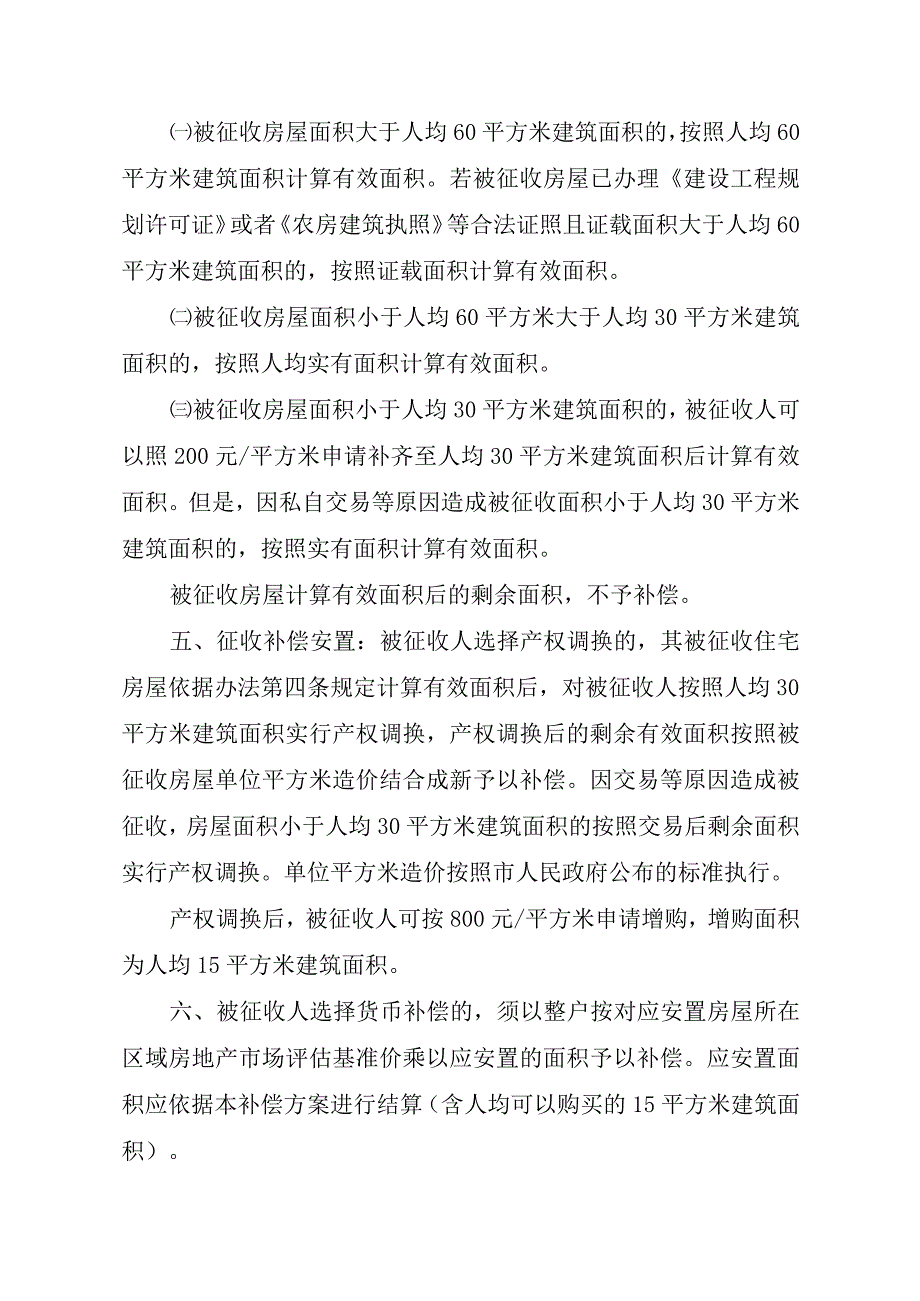 ㈠被征收房屋面积大于人均60平方米建筑面积的，按照人均60平方米建筑面积计算有效面积。若被征收房屋已办理《建设工程规划许可证》或者《农房建筑执照》等合法证照且证载面积大于人均60平方米建筑面积的，按照证载面积计算有效面积。

㈡被征收房屋面积小于人均60平方米大于人均30平方米建筑面积的，按照人均实有面积计算有效面积。

㈢被征收房屋面积小于人均30平方米建筑面积的，被征收人可以照200元/平方米申请补齐至人均30平方米建筑面积后计算有效面积。但是，因私自交易等原因造成被征收面积小于人均30平方米建筑面积的，按照实有面积计算有效面积。

被征收房屋计算有效面积后的剩余面积，不予补偿。

五、征收补偿安置：被征收人选择产权调换的，其被征收住宅房屋依据办法第四条规定计算有效面积后，对被征收人按照人均30平方米建筑面积实行产权调换，产权调换后的剩余有效面积按照被征收房屋单位平方米造价结合成新予以补偿。因交易等原因造成被征收，房屋面积小于人均30平方米建筑面积的按照交易后剩余面积实行产权调换。单位平方米造价按照市人民政府公布的标准执行。

产权调换后，被征收人可按800元/平方米申请增购，增购面积为人均15平方米建筑面积。

六、被征收人选择货币补偿的，须以整户按对应安置房屋所在区域房地产市场评估基准价乘以应安置的面积予以补偿。应安置面积应依据本补偿方案进行结算（含人均可以购买的15平方米建筑面积）。